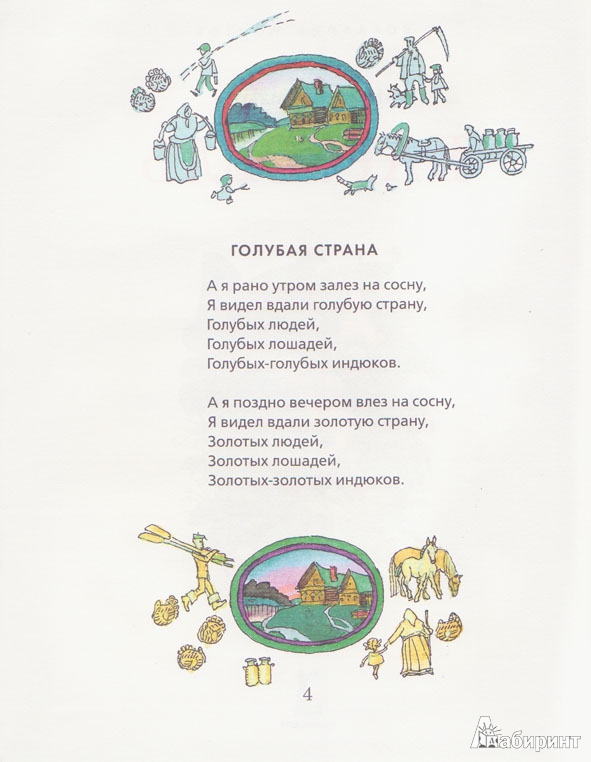 ГОЛУБАЯ СТРАНА

А я рано утром залез на сосну,
Я видел вдали голубую страну,
Голубых людей,
Голубых лошадей,
Голубых-голубых индюков.

А я поздно вечером влез на сосну,
Я видел вдали золотую страну,
Золотых людей,
Золотых лошадей,
Золотых-золотых индюков.

4

Лабиринт